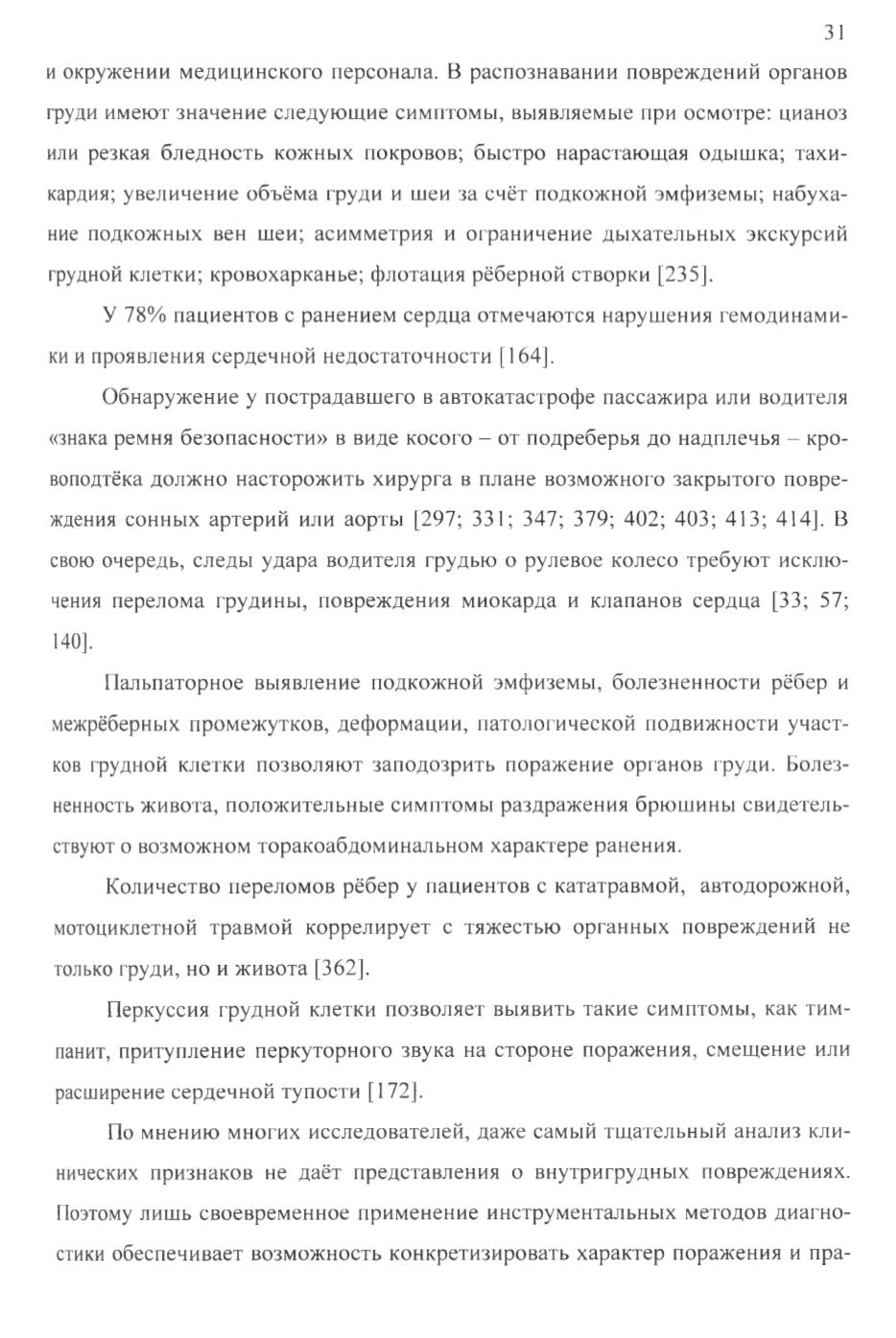 31

и окружении медицинского персонала. В распознавании повреждений органов груди имеют значение следующие симптомы, выявляемые при осмотре: цианоз или резкая бледность кожных покровов; быстро нарастающая одышка; тахикардия; увеличение объёма груди и шеи за счёт подкожной эмфиземы; набухание подкожных вен шеи; асимметрия и ограничение дыхательных экскурсий грудной клетки; кровохарканье; флотация рёберной створки [235].

У 78% пациентов с ранением сердца отмечаются нарушения гемодинамики и проявления сердечной недостаточности [164].

Обнаружение у пострадавшего в автокатастрофе пассажира или водителя «знака ремня безопасности» в виде косого – от подреберья до надплечья – кровоподтёка должно насторожить хирурга в плане возможного закрытого повреждения сонных артерий или аорты [297; 331; 347; 379; 402; 403; 413; 414]. В свою очередь, следы удара водителя грудью о рулевое колесо требуют исключения перелома грудины, повреждения миокарда и клапанов сердца [33; 57; 140].

Пальпаторное выявление подкожной эмфиземы, болезненности рёбер и межрёберных промежутков, деформации, патологической подвижности участков грудной клетки позволяют заподозрить поражение органов груди. Болезненность живота, положительные симптомы раздражения брюшины свидетельствуют о возможном торакоабдоминальном характере ранения.

Количество переломов рёбер у пациентов с кататравмой, автодорожной, мотоциклетной травмой коррелирует с тяжестью органных повреждений не только груди, но и живота [362].

Перкуссия грудной клетки позволяет выявить такие симптомы, как тимпанит, притупление перкуторного звука на стороне поражения, смещение или расширение сердечной тупости [172].

По мнению многих исследователей, даже самый тщательный анализ клинических признаков не даёт представления о внутригрудных повреждениях. Поэтому лишь своевременное применение инструментальных методов диагностики обеспечивает возможность конкретизировать характер поражения и пра-